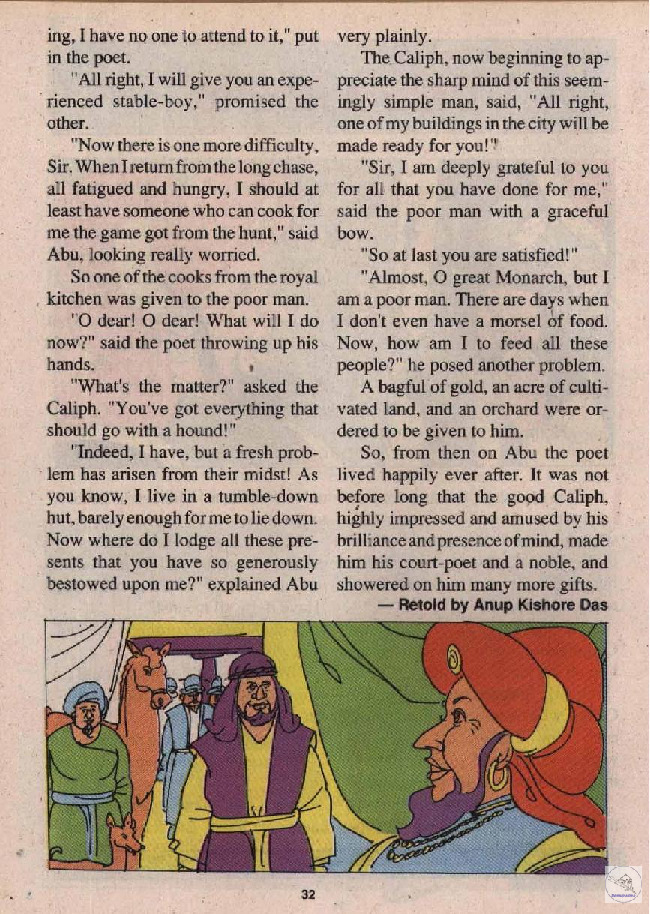 ing, I have no one to attend to it," put in the poet.

"All right, I will give you an experienced stable-boy," promised the other.

"Now there is one more difficulty, Sir. When I return from the long chase, all fatigued and hungry, I should at least have someone who can cook for me the game got from the hunt," said Abu, looking really worried.

So one of the cooks from the royal kitchen was given to the poor man.

"O dear! O dear! What will I do now?" said the poet throwing up his hands.

"What's the matter?" asked the Caliph. "You've got everything that should go with a hound!"

"Indeed, I have, but a fresh problem has arisen from their midst! As you know, I live in a tumble-down hut, barely enough for me to lie down. Now where do I lodge all these presents that you have so generously bestowed upon me?" explained Abu very plainly.

The Caliph, now beginning to appreciate the sharp mind of this seemingly simple man, said, "All right, one of my buildings in the city will be made ready for you!"

"Sir, I am deeply grateful to you for all that you have done for me," said the poor man with a graceful bow.

"So at last you are satisfied!"

"Almost, O great Monarch, but I am a poor man. There are days when I don't even have a morsel of food. Now, how am I to feed all these people?" he posed another problem.

A bagful of gold, an acre of cultivated land, and an orchard were ordered to be given to him.

So, from then on Abu the poet lived happily ever after. It was not before long that the good Caliph, highly impressed and amused by his brilliance and presence of mind, made him his court-poet and a noble, and showered on him many more gifts.

— Retold by Anup Kishore Das

32